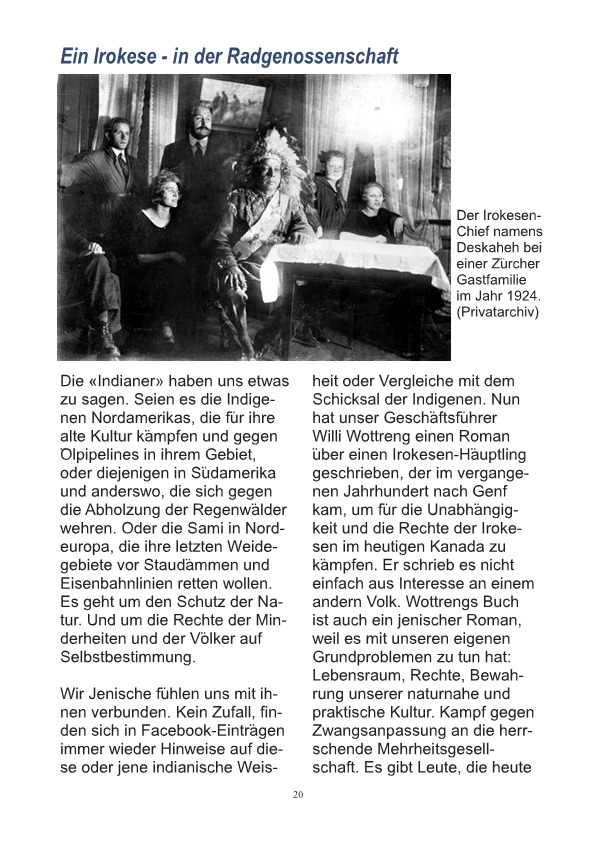 Ein Irokese - in der Radgenossenschaft

Der Irokesen-Chief namens Deskaheh bei einer Zürcher Gastfamilie im Jahr 1924. (Privatarchiv)

Die «Indianer» haben uns etwas zu sagen. Seien es die Indigenen Nordamerikas, die für ihre alte Kultur kämpfen und gegen Ölpipelines in ihrem Gebiet, oder diejenigen in Südamerika und anderswo, die sich gegen die Abholzung der Regenwälder wehren. Oder die Sami in Nordeuropa, die ihre letzten Weidegebiete vor Staudämmen und Eisenbahnlinien retten wollen. Es geht um den Schutz der Natur. Und um die Rechte der Minderheiten und der Völker auf Selbstbestimmung.

Wir Jenische fühlen uns mit ihnen verbunden. Kein Zufall, finden sich in Facebook-Einträgen immer wieder Hinweise auf diese oder jene indianische Weisheit oder Vergleiche mit dem Schicksal der Indigenen. Nun hat unser Geschäftsführer Willi Wottreng einen Roman über einen Irokesen-Häuptling geschrieben, der im vergangenen Jahrhundert nach Genf kam, um für die Unabhängigkeit und die Rechte der Irokesen im heutigen Kanada zu kämpfen. Er schrieb es nicht einfach aus Interesse an einem andern Volk. Wottrengs Buch ist auch ein jenischer Roman, weil es mit unseren eigenen Grundproblemen zu tun hat: Lebensraum, Rechte, Bewahrung unserer naturnahe und praktische Kultur. Kampf gegen Zwangsanpassung an die herrschende Mehrheitsgesellschaft. Es gibt Leute, die heute

20